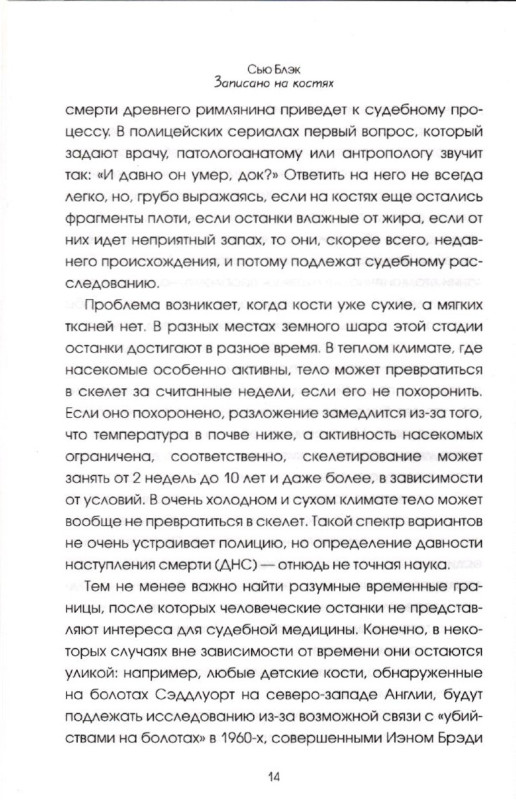 Сью Блэк
Записано на костях

смерти древнего римлянина приведет к судебному процессу. В полицейских сериалах первый вопрос, который задают врачу, патологоанатому или антропологу звучит так: «И давно он умер, док?» Ответить на него не всегда легко, но, грубо выражаясь, если на костях еще остались фрагменты плоти, если останки влажные от жира, если от них идет неприятный запах, то они, скорее всего, недавнего происхождения, и потому подлежат судебному расследованию.

Проблема возникает, когда кости уже сухие, а мягких тканей нет. В разных местах земного шара этой стадии останки достигают в разное время. В теплом климате, где насекомые особенно активны, тело может превратиться в скелет за считанные недели, если его не похоронить. Если оно похоронено, разложение замедлится из-за того, что температура в почве ниже, а активность насекомых ограничена, соответственно, скелетирование может занять от 2 недель до 10 лет и даже более, в зависимости от условий. В очень холодном и сухом климате тело может вообще не превратиться в скелет. Такой спектр вариантов не очень устраивает полицию, но определение давности наступления смерти (ДНС) — отнюдь не точная наука.

Тем не менее важно найти разумные временные границы, после которых человеческие останки не представляют интереса для судебной медицины. Конечно, в некоторых случаях вне зависимости от времени они остаются уликой: например, любые детские кости, обнаруженные на болотах Сэддлуорт на северо-западе Англии, будут подлежать исследованию из-за возможной связи с «убийствами на болотах» в 1960-х, совершенными Иэном Брэди

14